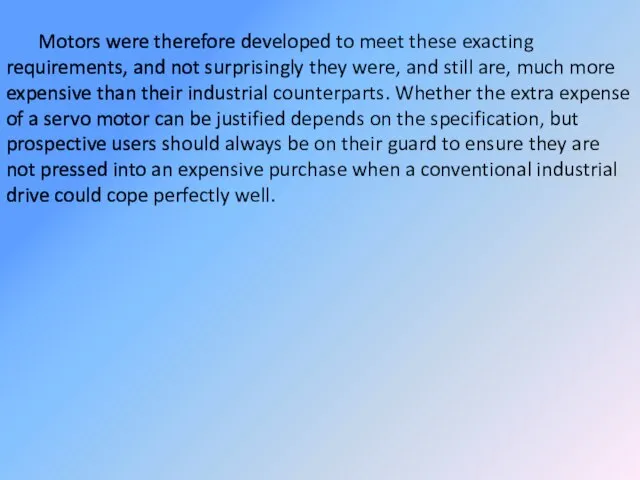 Motors were therefore developed to meet these exacting requirements, and not surprisingly they were, and still are, much more expensive than their industrial counterparts. Whether the extra expense of a servo motor can be justified depends on the specification, but prospective users should always be on their guard to ensure they are not pressed into an expensive purchase when a conventional industrial drive could cope perfectly well.